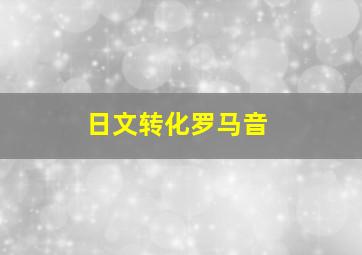 日文转化罗马音